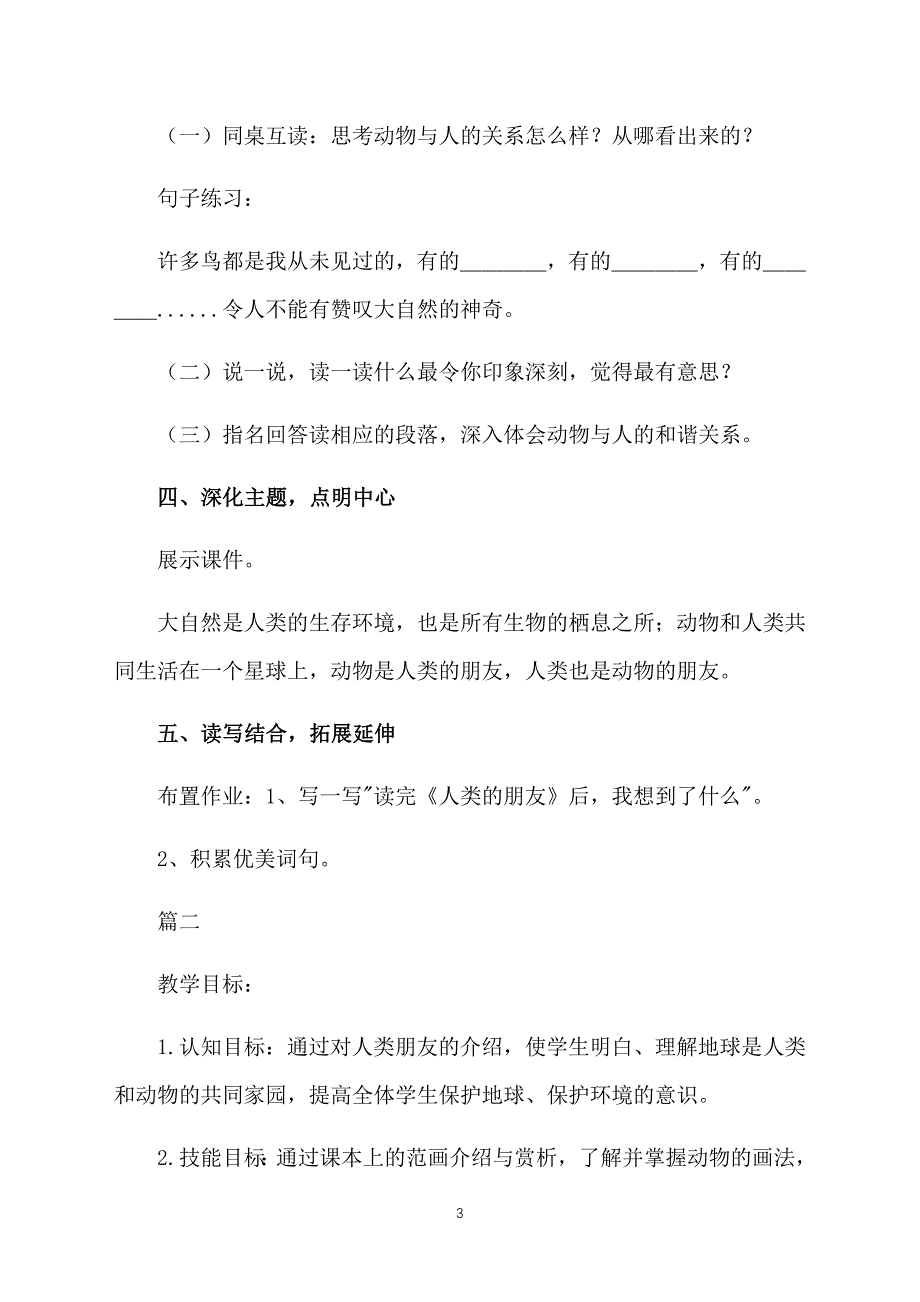 （一）同桌互读：思考动物与人的关系怎么样？从哪看出来的？

句子练习：

许多鸟都是我从未见过的，有的________，有的________，有的________......令人不能有赞叹大自然的神奇。

（二）说一说，读一读什么最令你印象深刻，觉得最有意思？

（三）指名回答读相应的段落，深入体会动物与人的和谐关系。

四、深化主题，点明中心

展示课件。

大自然是人类的生存环境，也是所有生物的栖息之所；动物和人类共同生活在一个星球上，动物是人类的朋友，人类也是动物的朋友。

五、读写结合，拓展延伸

布置作业：1、写一写"读完《人类的朋友》后，我想到了什么"。

2、积累优美词句。

篇二

教学目标：

1.认知目标：通过对人类朋友的介绍，使学生明白、理解地球是人类和动物的共同家园，提高全体学生保护地球、保护环境的意识。

2.技能目标:通过课本上的范画介绍与赏析，了解并掌握动物的画法，

3